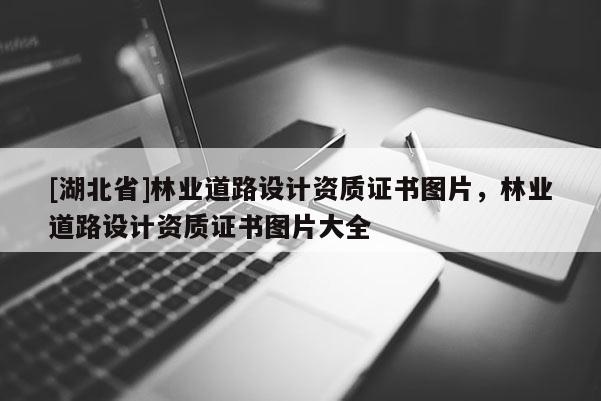 [湖北省]林业道路设计资质证书图片，林业道路设计资质证书图片大全